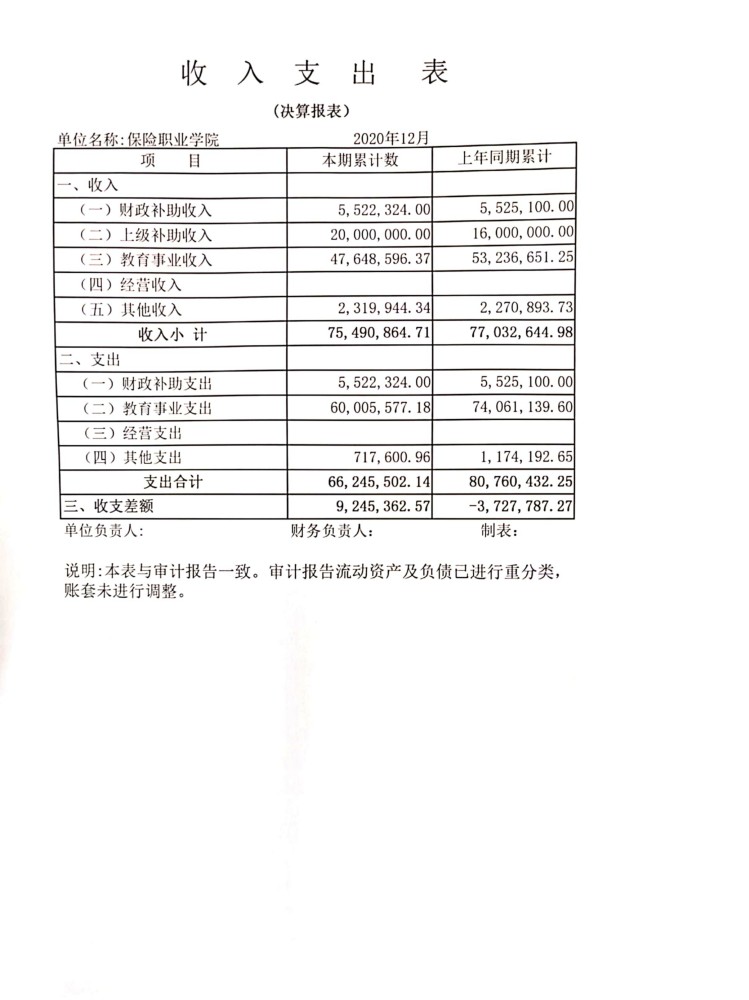 收 入 支 出 表

(决算报表)

单位名称:保险职业学院 2020年12月

| 项 目 | 本期累计数 | 上年同期累计 |
|---|---|---|
| 一、收入 | | |
| (一)财政补助收入 | 5,522,324.00 | 5,525,100.00 |
| (二)上级补助收入 | 20,000,000.00 | 16,000,000.00 |
| (三)教育事业收入 | 47,648,596.37 | 53,236,651.25 |
| (四)经营收入 | | |
| (五)其他收入 | 2,319,944.34 | 2,270,893.73 |
| 收入小 计 | 75,490,864.71 | 77,032,644.98 |
| 二、支出 | | |
| (一)财政补助支出 | 5,522,324.00 | 5,525,100.00 |
| (二)教育事业支出 | 60,005,577.18 | 74,061,139.60 |
| (三)经营支出 | | |
| (四)其他支出 | 717,600.96 | 1,174,192.65 |
| 支出合计 | 66,245,502.14 | 80,760,432.25 |
| 三、收支差额 | 9,245,362.57 | -3,727,787.27 |

单位负责人: 财务负责人: 制表:

说明:本表与审计报告一致。审计报告流动资产及负债已进行重分类,账套未进行调整。